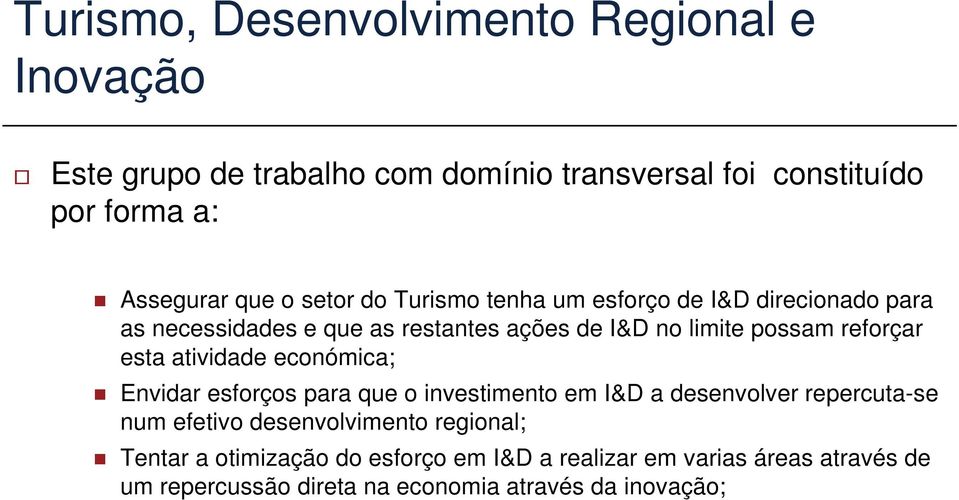 Turismo, Desenvolvimento Regional e Inovação

Este grupo de trabalho com domínio transversal foi constituído por forma a:

Assegurar que o setor do Turismo tenha um esforço de I&D direcionado para as necessidades e que as restantes ações de I&D no limite possam reforçar esta atividade económica;

Envidar esforços para que o investimento em I&D a desenvolver repercuta-se num efetivo desenvolvimento regional;

Tentar a otimização do esforço em I&D a realizar em varias áreas através de um repercussão direta na economia através da inovação;